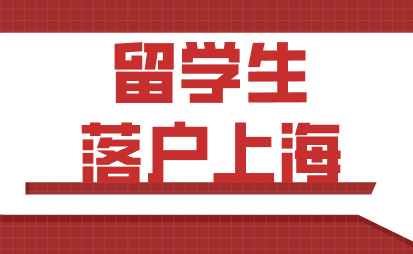 留学生
落户上海